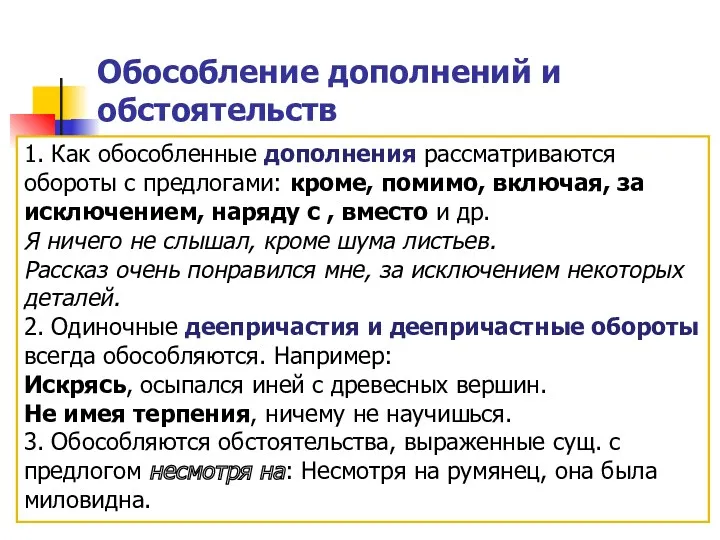 Обособление дополнений и обстоятельств

1. Как обособленные дополнения рассматриваются обороты с предлогами: кроме, помимо, включая, за исключением, наряду с , вместо и др.
Я ничего не слышал, кроме шума листьев.
Рассказ очень понравился мне, за исключением некоторых деталей.
2. Одиночные деепричастия и деепричастные обороты всегда обособляются. Например:
Искрясь, осыпался иней с древесных вершин.
Не имея терпения, ничему не научишься.
3. Обособляются обстоятельства, выраженные сущ. с предлогом несмотря на: Несмотря на румянец, она была миловидна.